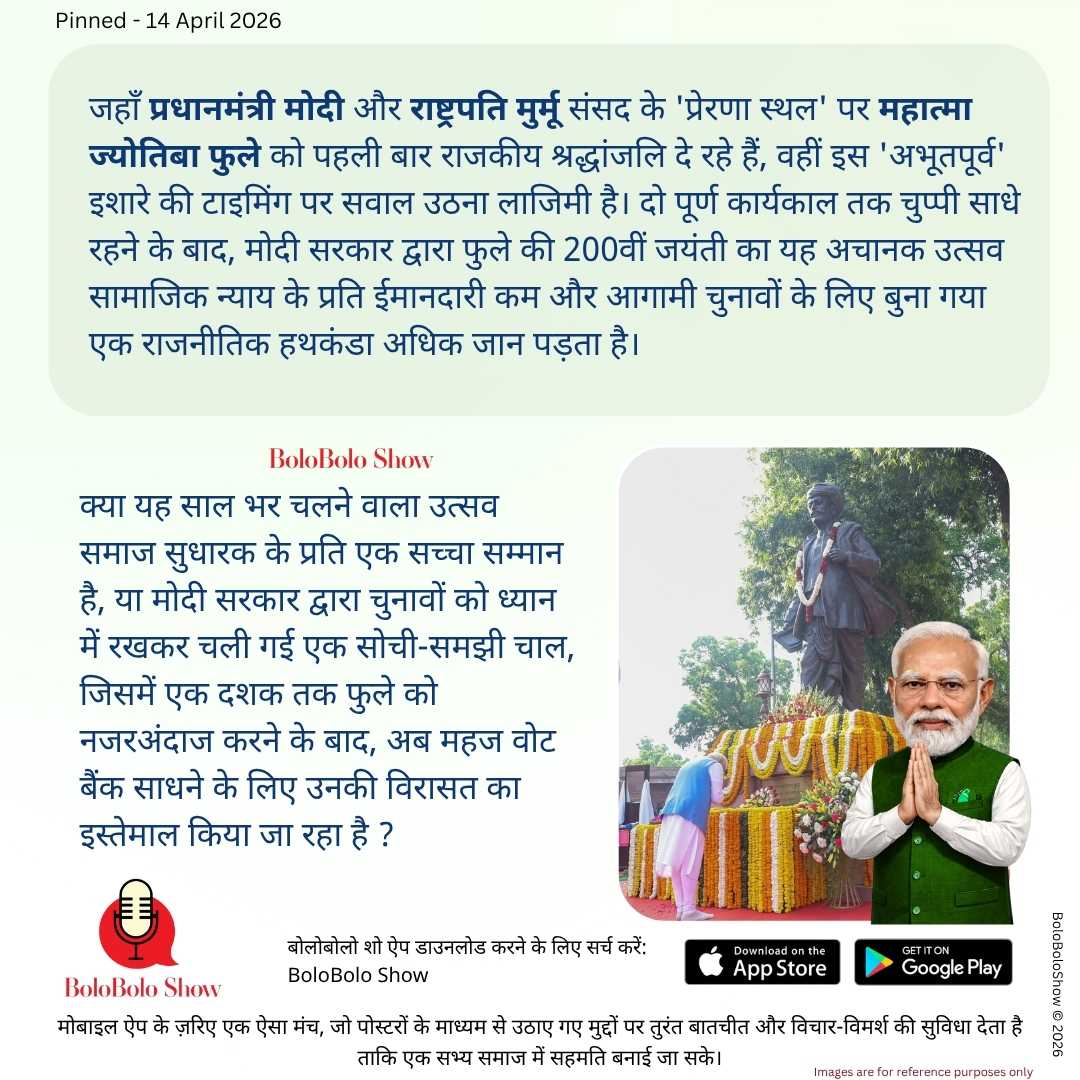 Pinned - 14 April 2026

जहाँ प्रधानमंत्री मोदी और राष्ट्रपति मुर्मू संसद के 'प्रेरणा स्थल' पर महात्मा ज्योतिबा फुले को पहली बार राजकीय श्रद्धांजलि दे रहे हैं, वहीं इस 'अभूतपूर्व' इशारे की टाइमिंग पर सवाल उठना लाजिमी है। दो पूर्ण कार्यकाल तक चुप्पी साधे रहने के बाद, मोदी सरकार द्वारा फुले की 200वीं जयंती का यह अचानक उत्सव सामाजिक न्याय के प्रति ईमानदारी कम और आगामी चुनावों के लिए बुना गया एक राजनीतिक हथकंडा अधिक जान पड़ता है।

BoloBolo Show

क्या यह साल भर चलने वाला उत्सव समाज सुधारक के प्रति एक सच्चा सम्मान है, या मोदी सरकार द्वारा चुनावों को ध्यान में रखकर चली गई एक सोची-समझी चाल, जिसमें एक दशक तक फुले को नजरअंदाज करने के बाद, अब महज वोट बैंक साधने के लिए उनकी विरासत का इस्तेमाल किया जा रहा है ?

BoloBolo Show

बोलोबोलो शो ऐप डाउनलोड करने के लिए सर्च करें: BoloBolo Show

Download on the App Store

GET IT ON Google Play

BoloBoloShow © 2026

मोबाइल ऐप के ज़रिए एक ऐसा मंच, जो पोस्टरों के माध्यम से उठाए गए मुद्दों पर तुरंत बातचीत और विचार-विमर्श की सुविधा देता है ताकि एक सभ्य समाज में सहमति बनाई जा सके।

Images are for reference purposes only